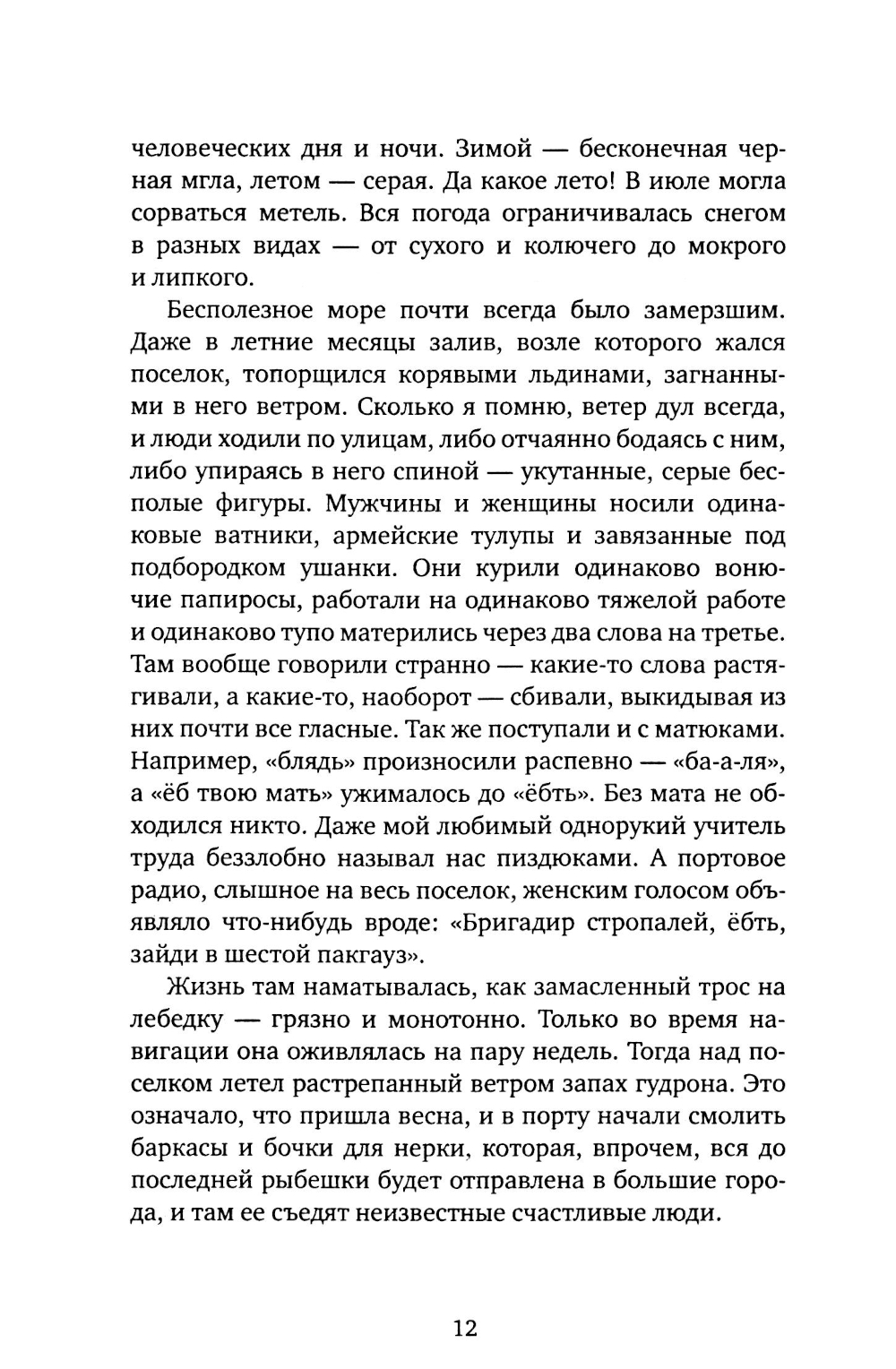 человеческих дня и ночи. Зимой — бесконечная черная мгла, летом — серая. Да какое лето! В июле могла сорваться метель. Вся погода ограничивалась снегом в разных видах — от сухого и колючего до мокрого и липкого.

Бесполезное море почти всегда было замерзшим. Даже в летние месяцы залив, возле которого жался поселок, топорщился корявыми льдинами, загнанными в него ветром. Сколько я помню, ветер дул всегда, и люди ходили по улицам, либо отчаянно бодаясь с ним, либо упираясь в него спиной — укутанные, серые бесполые фигуры. Мужчины и женщины носили одинаковые ватники, армейские тулупы и завязанные под подбородком ушанки. Они курили одинаково вонючие папиросы, работали на одинаково тяжелой работе и одинаково тупо матерились через два слова на третье. Там вообще говорили странно — какие-то слова растягивали, а какие-то, наоборот — сбивали, выкидывая из них почти все гласные. Так же поступали и с матюками. Например, «блядь» произносили распевно — «ба-а-ля», а «ёб твою мать» ужималось до «ёбть». Без мата не обходился никто. Даже мой любимый однорукий учитель труда беззлобно называл нас пиздюками. А портовое радио, слышное на весь поселок, женским голосом объявляло что-нибудь вроде: «Бригадир стропалей, ёбть, зайди в шестой пакгауз».

Жизнь там наматывалась, как замасленный трос на лебедку — грязно и монотонно. Только во время навигации она оживлялась на пару недель. Тогда над поселком летел растрепанный ветром запах гудрона. Это означало, что пришла весна, и в порту начали смолить баркасы и бочки для нерки, которая, впрочем, вся до последней рыбешки будет отправлена в большие города, и там ее съедят неизвестные счастливые люди.

12